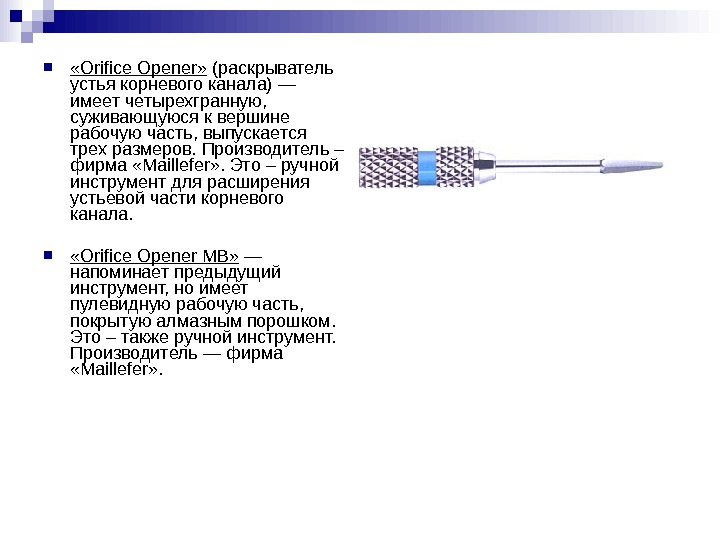 «Orifice Opener» (раскрыватель устья корневого канала) — имеет четырехгранную, суживающуюся к вершине рабочую часть, выпускается трех размеров. Производитель – фирма «Maillefer». Это – ручной инструмент для расширения устьевой части корневого канала.

«Orifice Opener MB» — напоминает предыдущий инструмент, но имеет пулевидную рабочую часть, покрытую алмазным порошком. Это – также ручной инструмент. Производитель — фирма «Maillefer».